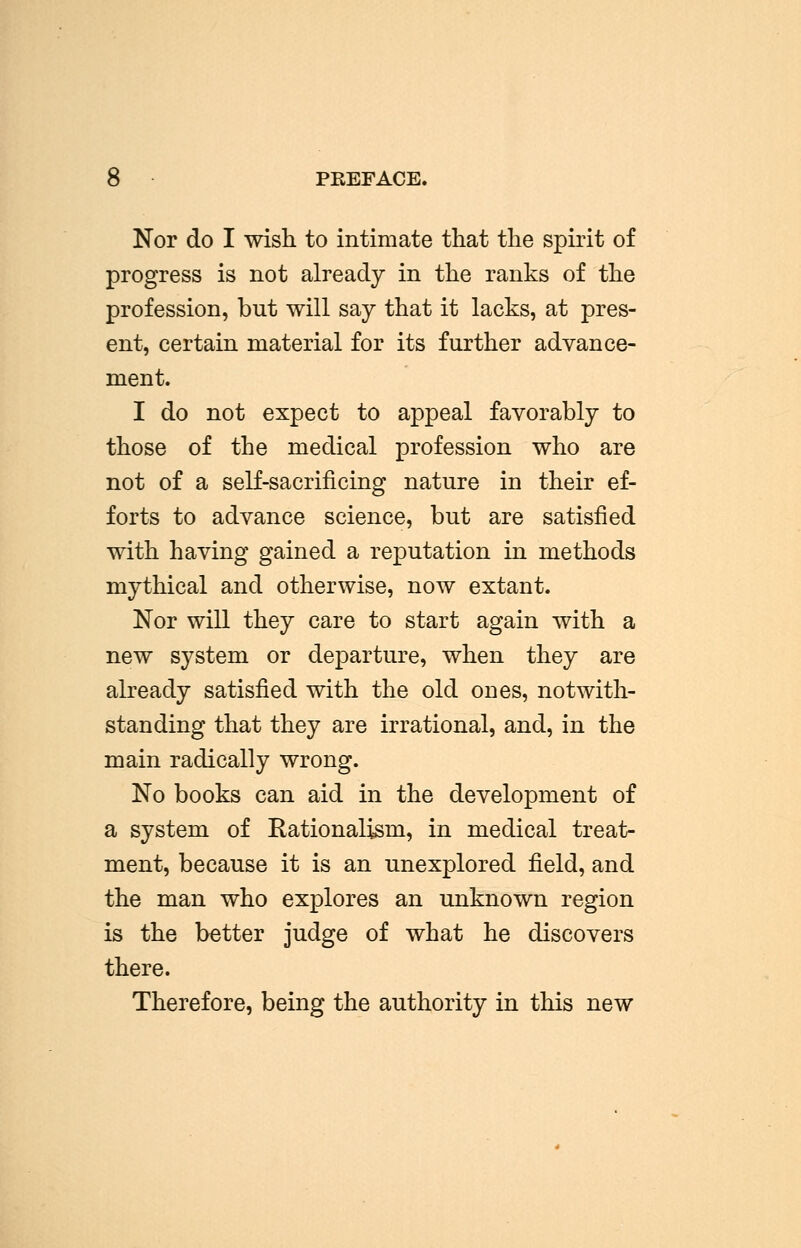 8 PREFACE.

Nor do I wish to intimate that the spirit of progress is not already in the ranks of the profession, but will say that it lacks, at present, certain material for its further advancement.

I do not expect to appeal favorably to those of the medical profession who are not of a self-sacrificing nature in their efforts to advance science, but are satisfied with having gained a reputation in methods mythical and otherwise, now extant.

Nor will they care to start again with a new system or departure, when they are already satisfied with the old ones, notwithstanding that they are irrational, and, in the main radically wrong.

No books can aid in the development of a system of Rationalism, in medical treatment, because it is an unexplored field, and the man who explores an unknown region is the better judge of what he discovers there.

Therefore, being the authority in this new